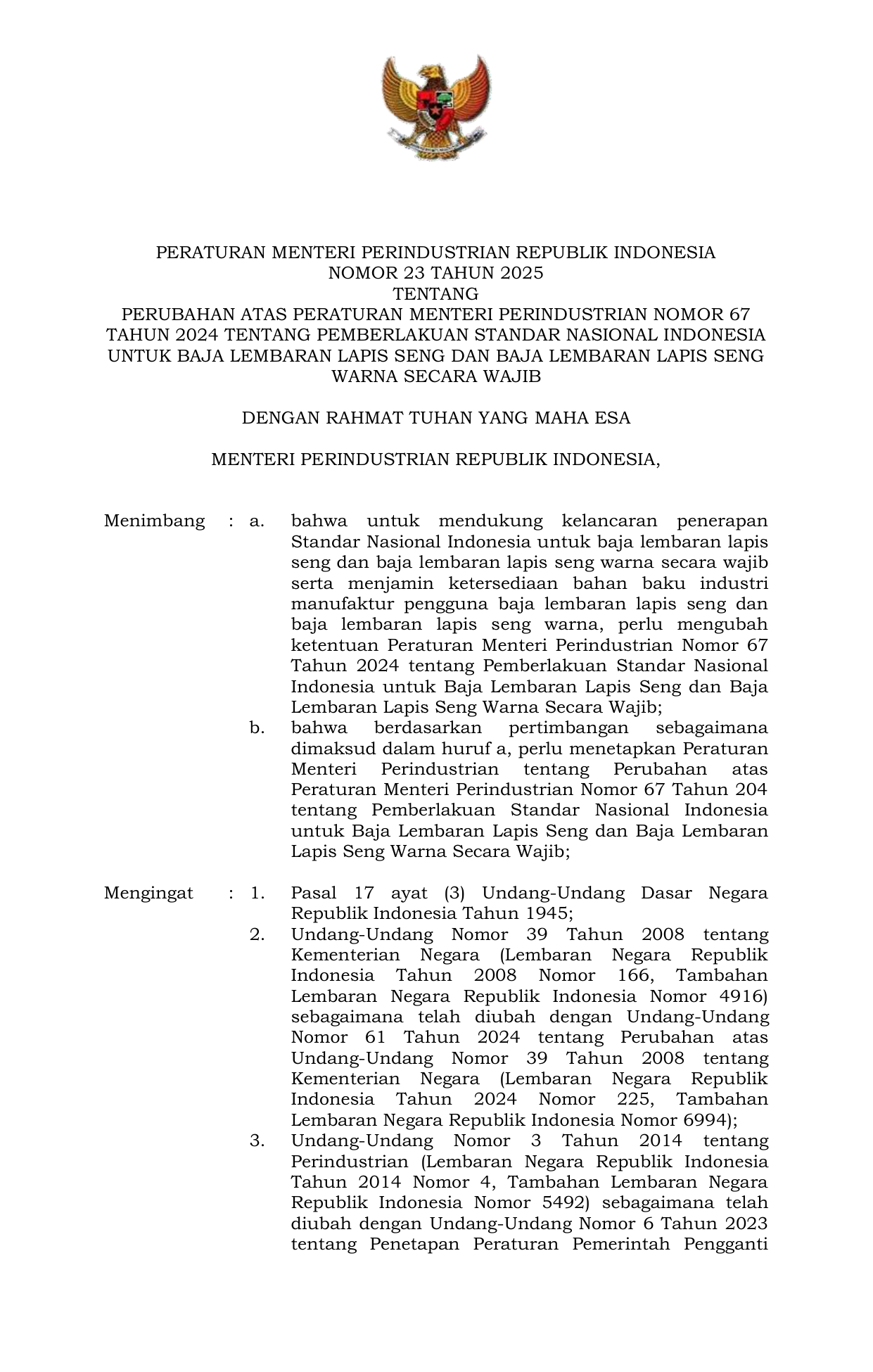 PERATURAN MENTERI PERINDUSTRIAN REPUBLIK INDONESIA
NOMOR 23 TAHUN 2025
TENTANG
PERUBAHAN ATAS PERATURAN MENTERI PERINDUSTRIAN NOMOR 67 TAHUN 2024 TENTANG PEMBERLAKUAN STANDAR NASIONAL INDONESIA UNTUK BAJA LEMBARAN LAPIS SENG DAN BAJA LEMBARAN LAPIS SENG WARNA SECARA WAJIB

DENGAN RAHMAT TUHAN YANG MAHA ESA

MENTERI PERINDUSTRIAN REPUBLIK INDONESIA,

Menimbang : a. bahwa untuk mendukung kelancaran penerapan Standar Nasional Indonesia untuk baja lembaran lapis seng dan baja lembaran lapis seng warna secara wajib serta menjamin ketersediaan bahan baku industri manufaktur pengguna baja lembaran lapis seng dan baja lembaran lapis seng warna, perlu mengubah ketentuan Peraturan Menteri Perindustrian Nomor 67 Tahun 2024 tentang Pemberlakuan Standar Nasional Indonesia untuk Baja Lembaran Lapis Seng dan Baja Lembaran Lapis Seng Warna Secara Wajib;

b. bahwa berdasarkan pertimbangan sebagaimana dimaksud dalam huruf a, perlu menetapkan Peraturan Menteri Perindustrian tentang Perubahan atas Peraturan Menteri Perindustrian Nomor 67 Tahun 204 tentang Pemberlakuan Standar Nasional Indonesia untuk Baja Lembaran Lapis Seng dan Baja Lembaran Lapis Seng Warna Secara Wajib;

Mengingat : 1. Pasal 17 ayat (3) Undang-Undang Dasar Negara Republik Indonesia Tahun 1945;

2. Undang-Undang Nomor 39 Tahun 2008 tentang Kementerian Negara (Lembaran Negara Republik Indonesia Tahun 2008 Nomor 166, Tambahan Lembaran Negara Republik Indonesia Nomor 4916) sebagaimana telah diubah dengan Undang-Undang Nomor 61 Tahun 2024 tentang Perubahan atas Undang-Undang Nomor 39 Tahun 2008 tentang Kementerian Negara (Lembaran Negara Republik Indonesia Tahun 2024 Nomor 225, Tambahan Lembaran Negara Republik Indonesia Nomor 6994);

3. Undang-Undang Nomor 3 Tahun 2014 tentang Perindustrian (Lembaran Negara Republik Indonesia Tahun 2014 Nomor 4, Tambahan Lembaran Negara Republik Indonesia Nomor 5492) sebagaimana telah diubah dengan Undang-Undang Nomor 6 Tahun 2023 tentang Penetapan Peraturan Pemerintah Pengganti